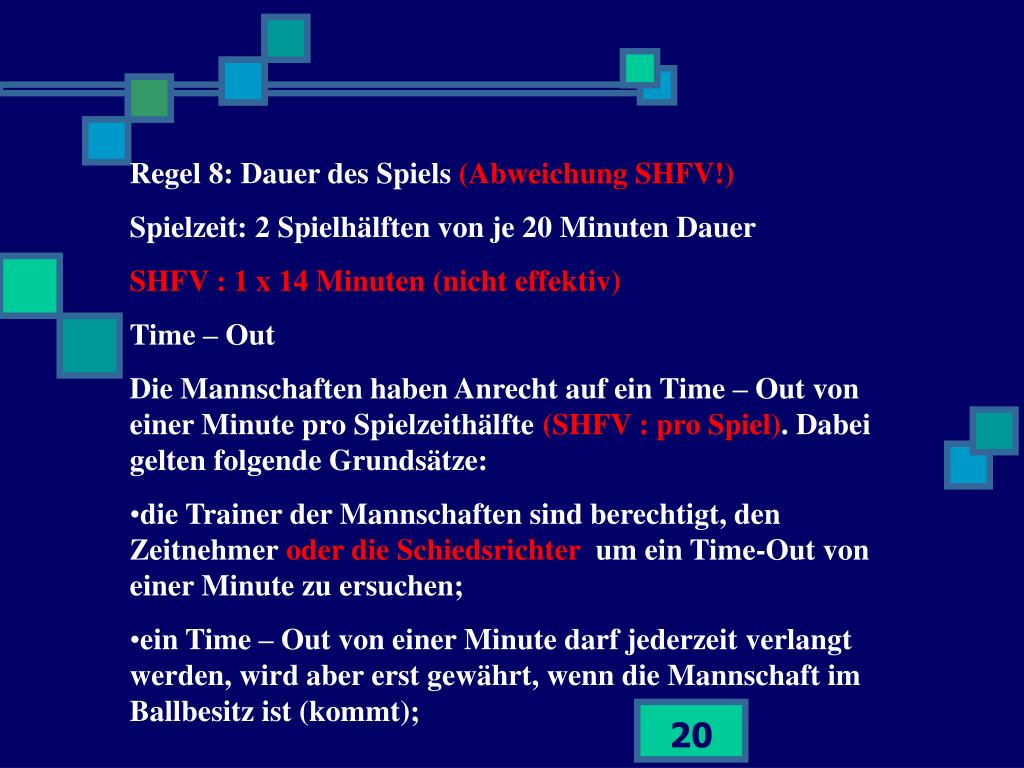 Regel 8: Dauer des Spiels (Abweichung SHFV!)

Spielzeit: 2 Spielhälften von je 20 Minuten Dauer

SHFV : 1 x 14 Minuten (nicht effektiv)

Time – Out

Die Mannschaften haben Anrecht auf ein Time – Out von einer Minute pro Spielzeithälfte (SHFV : pro Spiel). Dabei gelten folgende Grundsätze:

• die Trainer der Mannschaften sind berechtigt, den Zeitnehmer oder die Schiedsrichter um ein Time-Out von einer Minute zu ersuchen;

• ein Time – Out von einer Minute darf jederzeit verlangt werden, wird aber erst gewährt, wenn die Mannschaft im Ballbesitz ist (kommt);

20